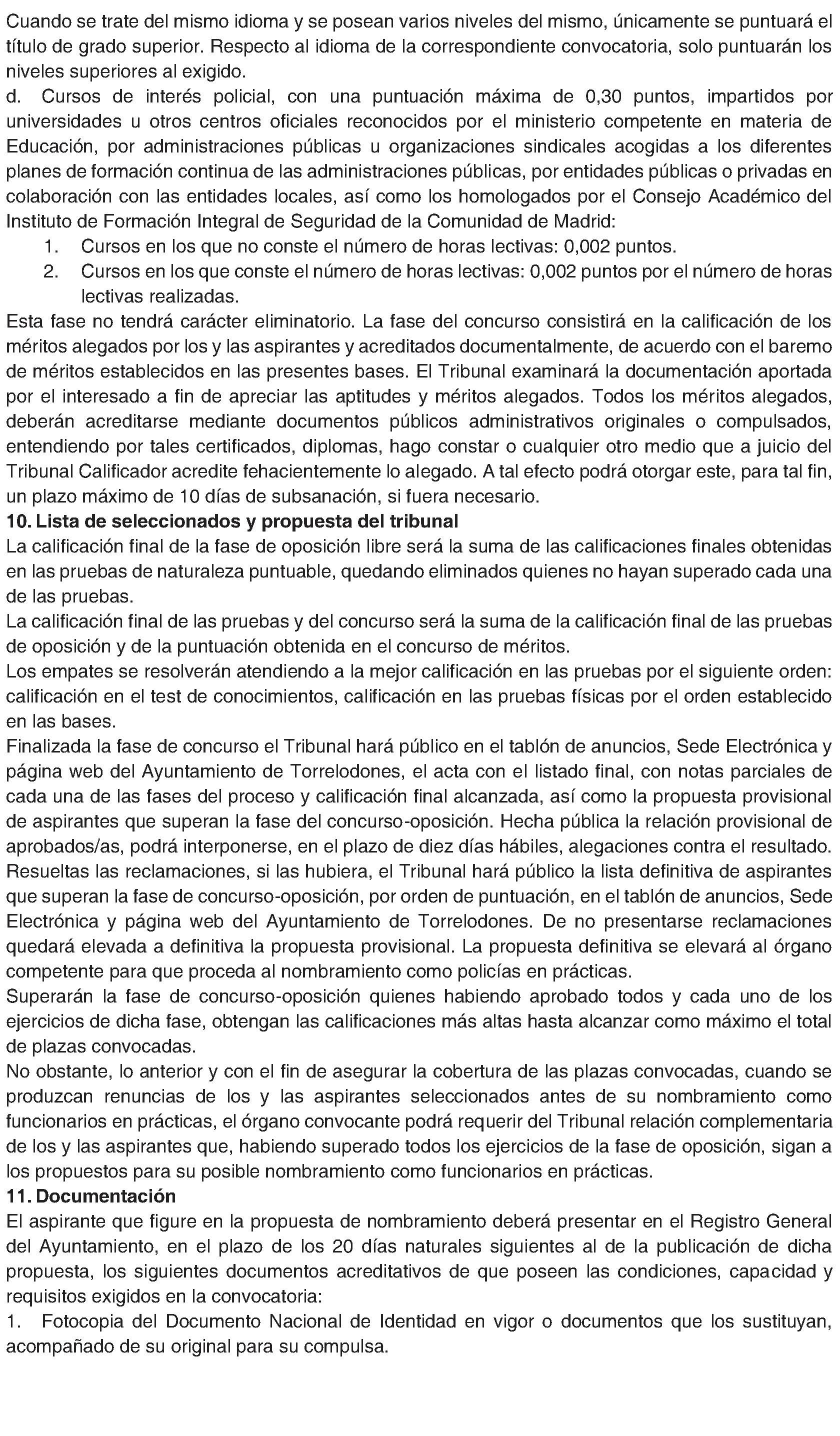 Cuando se trate del mismo idioma y se posean varios niveles del mismo, únicamente se puntuará el título de grado superior. Respecto al idioma de la correspondiente convocatoria, solo puntuarán los niveles superiores al exigido.

d. Cursos de interés policial, con una puntuación máxima de 0,30 puntos, impartidos por universidades u otros centros oficiales reconocidos por el ministerio competente en materia de Educación, por administraciones públicas u organizaciones sindicales acogidas a los diferentes planes de formación continua de las administraciones públicas, por entidades públicas o privadas en colaboración con las entidades locales, así como los homologados por el Consejo Académico del Instituto de Formación Integral de Seguridad de la Comunidad de Madrid:

1. Cursos en los que no conste el número de horas lectivas: 0,002 puntos.
2. Cursos en los que conste el número de horas lectivas: 0,002 puntos por el número de horas lectivas realizadas.

Esta fase no tendrá carácter eliminatorio. La fase del concurso consistirá en la calificación de los méritos alegados por los y las aspirantes y acreditados documentalmente, de acuerdo con el baremo de méritos establecidos en las presentes bases. El Tribunal examinará la documentación aportada por el interesado a fin de apreciar las aptitudes y méritos alegados. Todos los méritos alegados, deberán acreditarse mediante documentos públicos administrativos originales o compulsados, entendiendo por tales certificados, diplomas, hago constar o cualquier otro medio que a juicio del Tribunal Calificador acredite fehacientemente lo alegado. A tal efecto podrá otorgar este, para tal fin, un plazo máximo de 10 días de subsanación, si fuera necesario.

10. Lista de seleccionados y propuesta del tribunal

La calificación final de la fase de oposición libre será la suma de las calificaciones finales obtenidas en las pruebas de naturaleza puntuable, quedando eliminados quienes no hayan superado cada una de las pruebas.

La calificación final de las pruebas y del concurso será la suma de la calificación final de las pruebas de oposición y de la puntuación obtenida en el concurso de méritos.

Los empates se resolverán atendiendo a la mejor calificación en las pruebas por el siguiente orden: calificación en el test de conocimientos, calificación en las pruebas físicas por el orden establecido en las bases.

Finalizada la fase de concurso el Tribunal hará público en el tablón de anuncios, Sede Electrónica y página web del Ayuntamiento de Torrelodones, el acta con el listado final, con notas parciales de cada una de las fases del proceso y calificación final alcanzada, así como la propuesta provisional de aspirantes que superan la fase del concurso-oposición. Hecha pública la relación provisional de aprobados/as, podrá interponerse, en el plazo de diez días hábiles, alegaciones contra el resultado. Resueltas las reclamaciones, si las hubiera, el Tribunal hará público la lista definitiva de aspirantes que superan la fase de concurso-oposición, por orden de puntuación, en el tablón de anuncios, Sede Electrónica y página web del Ayuntamiento de Torrelodones. De no presentarse reclamaciones quedará elevada a definitiva la propuesta provisional. La propuesta definitiva se elevará al órgano competente para que proceda al nombramiento como policías en prácticas.

Superarán la fase de concurso-oposición quienes habiendo aprobado todos y cada uno de los ejercicios de dicha fase, obtengan las calificaciones más altas hasta alcanzar como máximo el total de plazas convocadas.

No obstante, lo anterior y con el fin de asegurar la cobertura de las plazas convocadas, cuando se produzcan renuncias de los y las aspirantes seleccionados antes de su nombramiento como funcionarios en prácticas, el órgano convocante podrá requerir del Tribunal relación complementaria de los y las aspirantes que, habiendo superado todos los ejercicios de la fase de oposición, sigan a los propuestos para su posible nombramiento como funcionarios en prácticas.

11. Documentación

El aspirante que figure en la propuesta de nombramiento deberá presentar en el Registro General del Ayuntamiento, en el plazo de los 20 días naturales siguientes al de la publicación de dicha propuesta, los siguientes documentos acreditativos de que poseen las condiciones, capacidad y requisitos exigidos en la convocatoria:

1. Fotocopia del Documento Nacional de Identidad en vigor o documentos que los sustituyan, acompañado de su original para su compulsa.